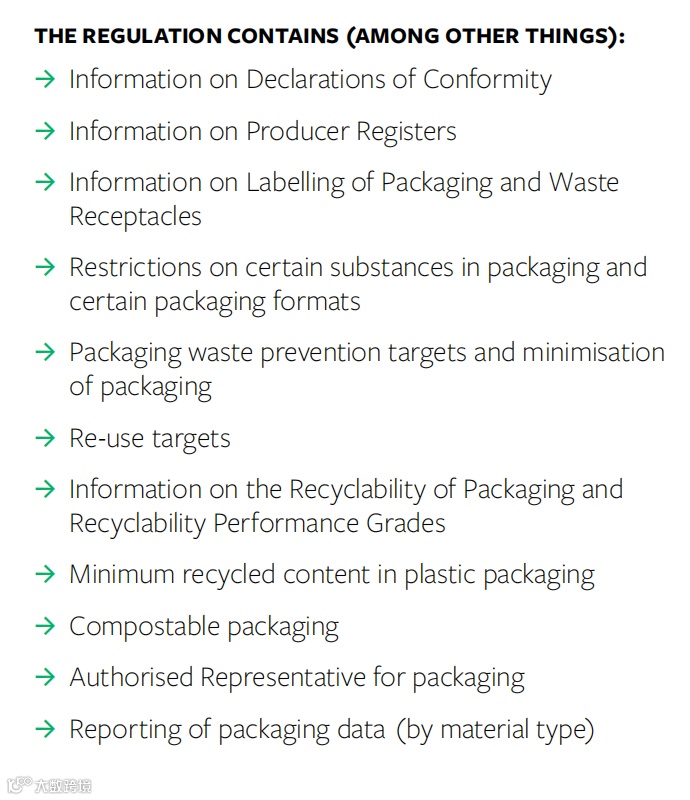 THE REGULATION CONTAINS (AMONG OTHER THINGS):

→ Information on Declarations of Conformity

→ Information on Producer Registers

→ Information on Labelling of Packaging and Waste Receptacles

→ Restrictions on certain substances in packaging and certain packaging formats

→ Packaging waste prevention targets and minimisation of packaging

→ Re-use targets

→ Information on the Recyclability of Packaging and Recyclability Performance Grades

→ Minimum recycled content in plastic packaging

→ Compostable packaging

→ Authorised Representative for packaging

→ Reporting of packaging data (by material type)

大数跨境